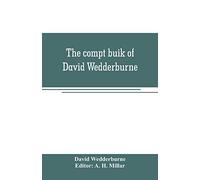 The compt buik of David Wedderburne

David Wedderburne
Editor: A. H. Millar